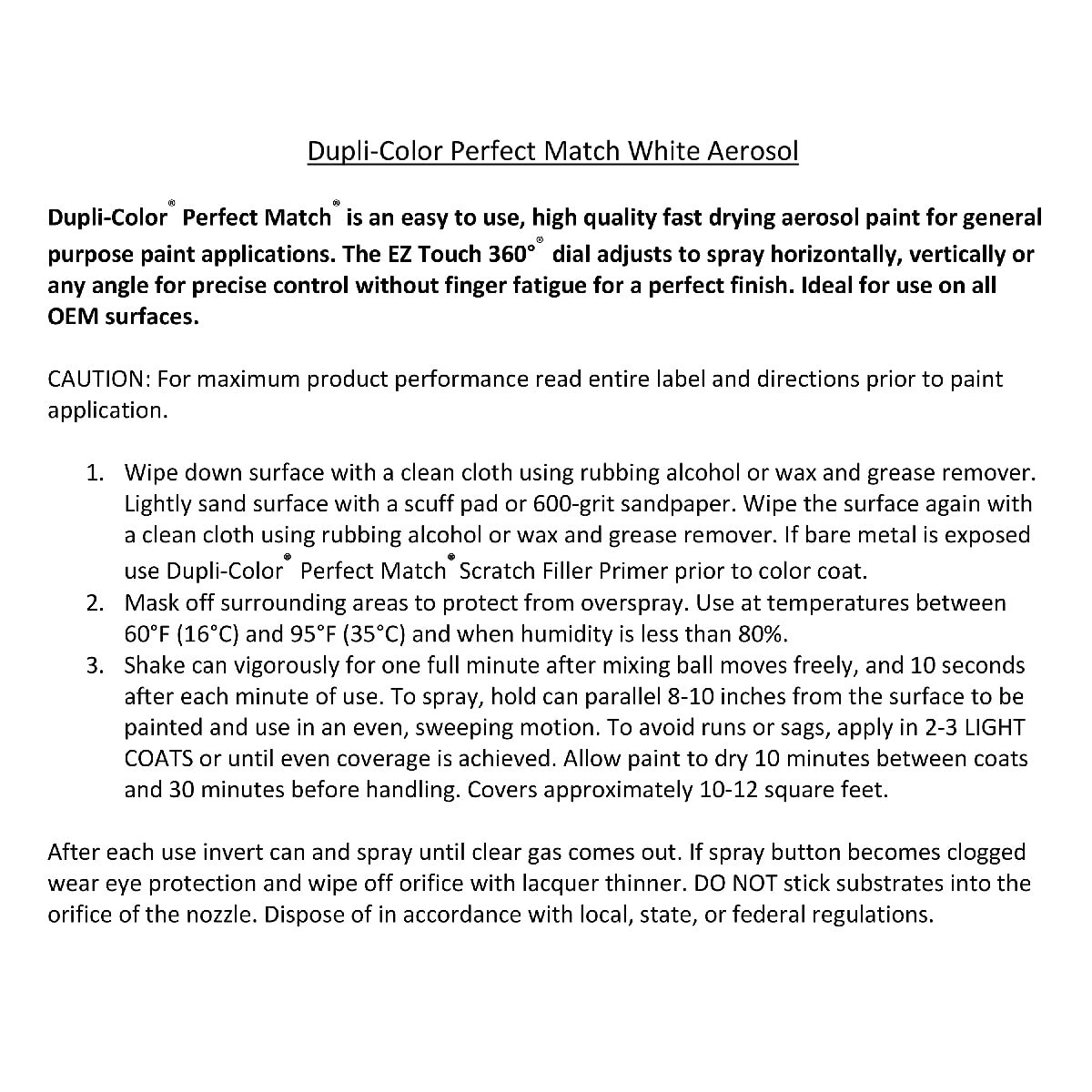 Dupli-Color Perfect Match White Aerosol

Dupli-Color® Perfect Match® is an easy to use, high quality fast drying aerosol paint for general purpose paint applications. The EZ Touch 360°® dial adjusts to spray horizontally, vertically or any angle for precise control without finger fatigue for a perfect finish. Ideal for use on all OEM surfaces.

CAUTION: For maximum product performance read entire label and directions prior to paint application.

1. Wipe down surface with a clean cloth using rubbing alcohol or wax and grease remover. Lightly sand surface with a scuff pad or 600-grit sandpaper. Wipe the surface again with a clean cloth using rubbing alcohol or wax and grease remover. If bare metal is exposed use Dupli-Color® Perfect Match® Scratch Filler Primer prior to color coat.
2. Mask off surrounding areas to protect from overspray. Use at temperatures between 60°F (16°C) and 95°F (35°C) and when humidity is less than 80%.
3. Shake can vigorously for one full minute after mixing ball moves freely, and 10 seconds after each minute of use. To spray, hold can parallel 8-10 inches from the surface to be painted and use in an even, sweeping motion. To avoid runs or sags, apply in 2-3 LIGHT COATS or until even coverage is achieved. Allow paint to dry 10 minutes between coats and 30 minutes before handling. Covers approximately 10-12 square feet.

After each use invert can and spray until clear gas comes out. If spray button becomes clogged wear eye protection and wipe off orifice with lacquer thinner. DO NOT stick substrates into the orifice of the nozzle. Dispose of in accordance with local, state, or federal regulations.